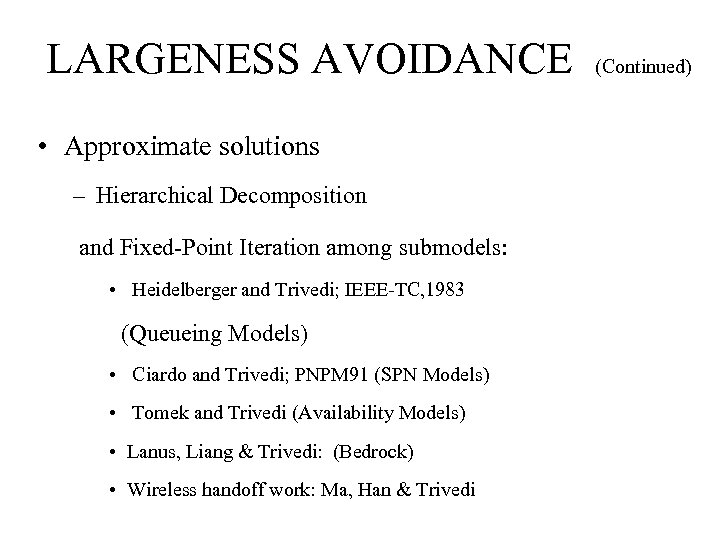 LARGENESS AVOIDANCE (Continued)

• Approximate solutions

– Hierarchical Decomposition

and Fixed-Point Iteration among submodels:

• Heidelberger and Trivedi; IEEE-TC,1983

(Queueing Models)

• Ciardo and Trivedi; PNPM91 (SPN Models)

• Tomek and Trivedi (Availability Models)

• Lanus, Liang & Trivedi: (Bedrock)

• Wireless handoff work: Ma, Han & Trivedi